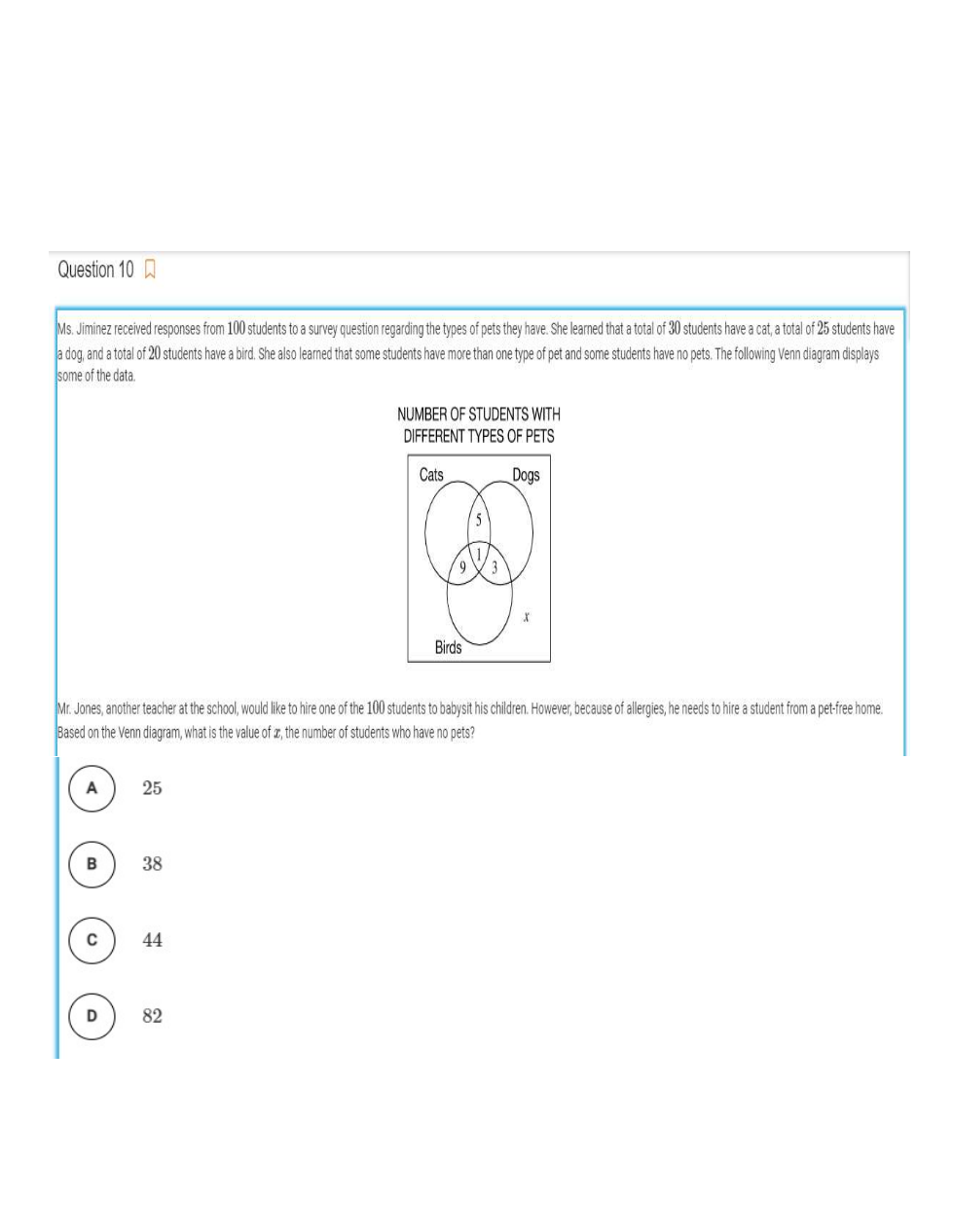 Question 10

Ms. Jiminez received responses from $100$ students to a survey question regarding the types of pets they have. She learned that a total of $30$ students have a cat, a total of $25$ students have a dog, and a total of $20$ students have a bird. She also learned that some students have more than one type of pet and some students have no pets. The following Venn diagram displays some of the data.

NUMBER OF STUDENTS WITH DIFFERENT TYPES OF PETS

Cats

Dogs

5

1

9

3

$x$

Birds

Mr. Jones, another teacher at the school, would like to hire one of the $100$ students to babysit his children. However, because of allergies, he needs to hire a student from a pet-free home. Based on the Venn diagram, what is the value of $x$, the number of students who have no pets?

A $25$

B $38$

C $44$

D $82$